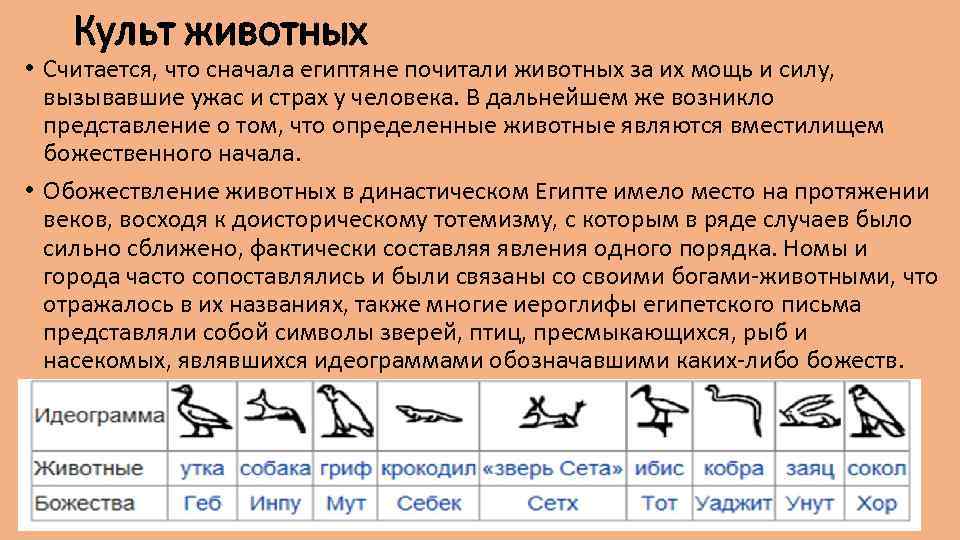 Культ животных

• Считается, что сначала египтяне почитали животных за их мощь и силу, вызывавшие ужас и страх у человека. В дальнейшем же возникло представление о том, что определенные животные являются вместилищем божественного начала.

• Обожествление животных в династическом Египте имело место на протяжении веков, восходя к доисторическому тотемизму, с которым в ряде случаев было сильно сближено, фактически составляя явления одного порядка. Номы и города часто сопоставлялись и были связаны со своими богами-животными, что отражалось в их названиях, также многие иероглифы египетского письма представляли собой символы зверей, птиц, пресмыкающихся, рыб и насекомых, являвшихся идеограммами обозначавшими каких-либо божеств.

| Идеограмма | | | | | | | | | |
|---|---|---|---|---|---|---|---|---|---|
| Животные | утка | собака | гриф | крокодил | «зверь Сета» | ибис | кобра | заяц | сокол |
| Божества | Геб | Инпу | Мут | Себек | Сетх | Тот | Уаджит | Унут | Хор |